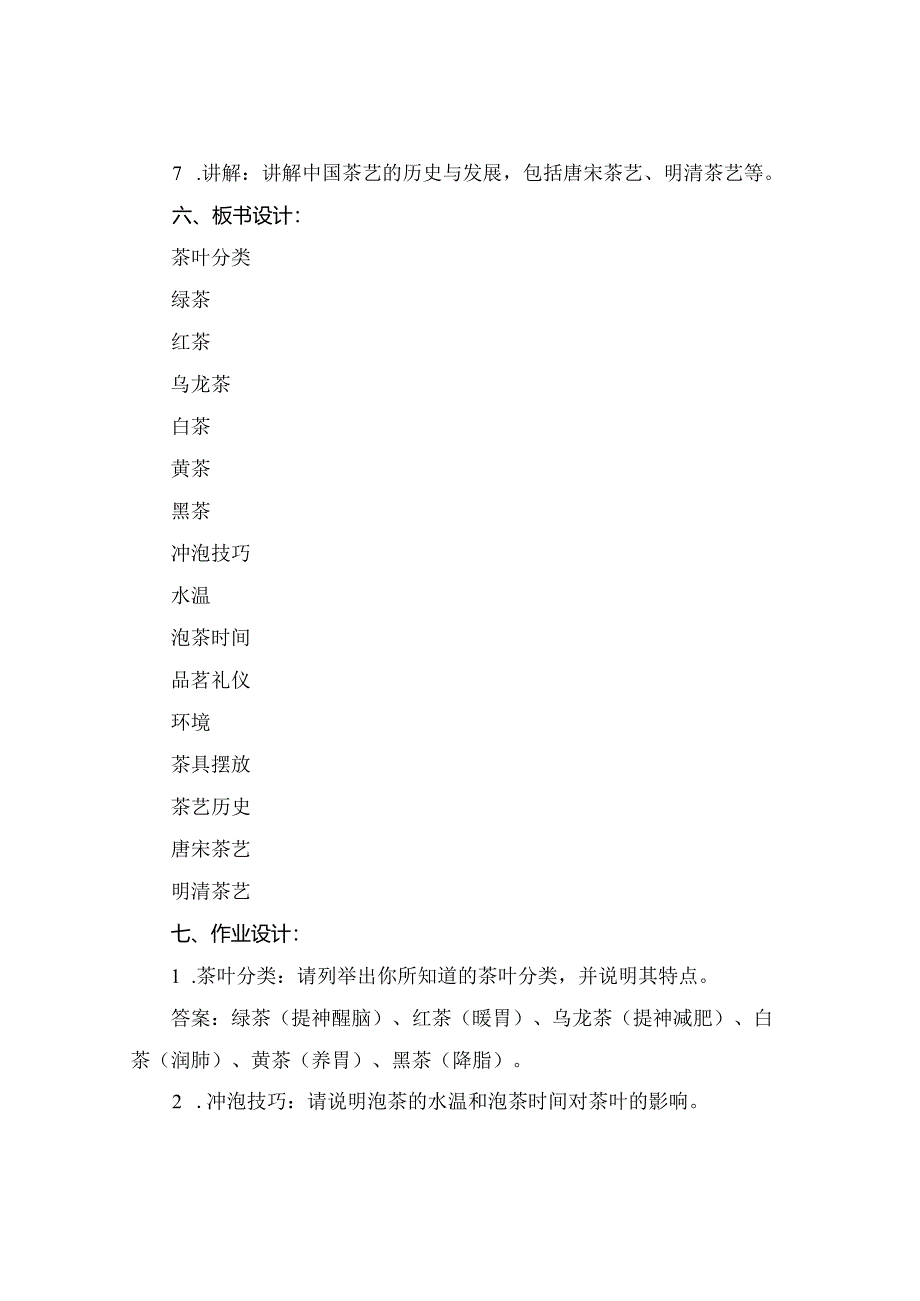 7 .讲解：讲解中国茶艺的历史与发展，包括唐宋茶艺、明清茶艺等。

六、板书设计：

茶叶分类

绿茶

红茶

乌龙茶

白茶

黄茶

黑茶

冲泡技巧

水温

泡茶时间

品茗礼仪

环境

茶具摆放

茶艺历史

唐宋茶艺

明清茶艺

七、作业设计：

1 .茶叶分类：请列举出你所知道的茶叶分类，并说明其特点。

答案：绿茶（提神醒脑）、红茶（暖胃）、乌龙茶（提神减肥）、白茶（润肺）、黄茶（养胃）、黑茶（降脂）。

2 .冲泡技巧：请说明泡茶的水温和泡茶时间对茶叶的影响。